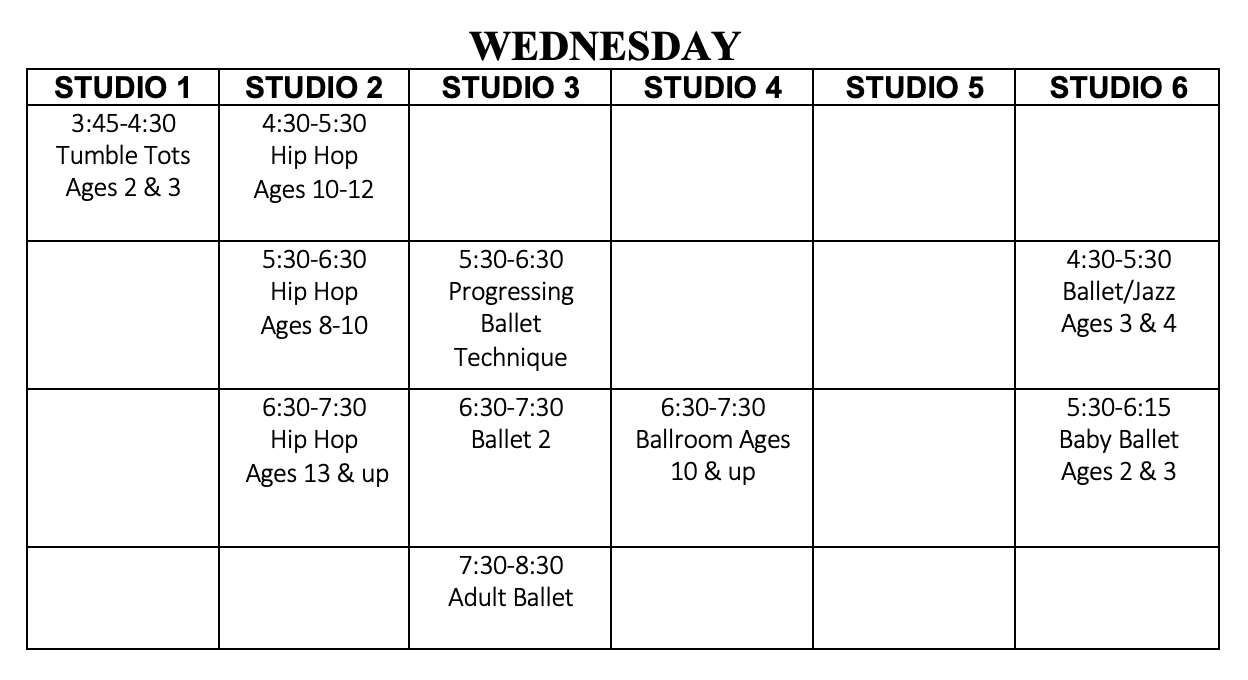 WEDNESDAY

| STUDIO 1 | STUDIO 2 | STUDIO 3 | STUDIO 4 | STUDIO 5 | STUDIO 6 |
|---|---|---|---|---|---|
| 3:45-4:30 Tumble Tots Ages 2 & 3 | 4:30-5:30 Hip Hop Ages 10-12 | | | | |
| | 5:30-6:30 Hip Hop Ages 8-10 | 5:30-6:30 Progressing Ballet Technique | | | 4:30-5:30 Ballet/Jazz Ages 3 & 4 |
| | 6:30-7:30 Hip Hop Ages 13 & up | 6:30-7:30 Ballet 2 | 6:30-7:30 Ballroom Ages 10 & up | | 5:30-6:15 Baby Ballet Ages 2 & 3 |
| | | 7:30-8:30 Adult Ballet | | | |